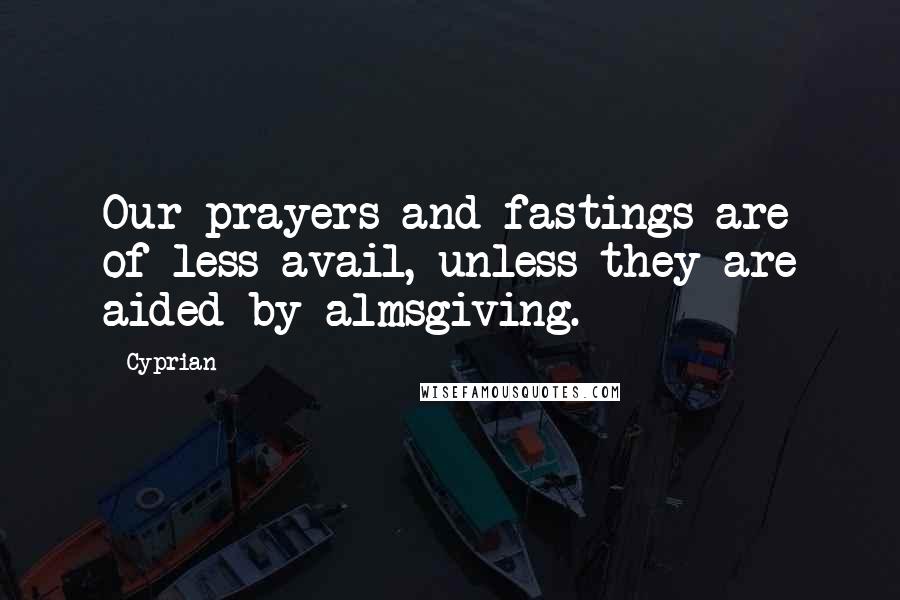 Our prayers and fastings are of less avail, unless they are aided by almsgiving.

Cyprian

WISEFAMOUSQUOTES.COM